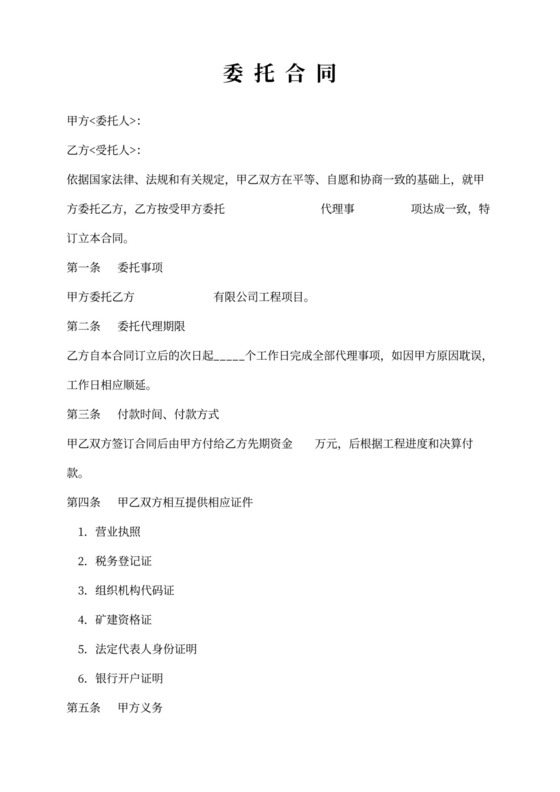 委 托 合 同

甲方<委托人>:

乙方<受托人>:

依据国家法律、法规和有关规定，甲乙双方在平等、自愿和协商一致的基础上，就甲方委托乙方，乙方按受甲方委托　　　　　代理事　　　　　项达成一致，特订立本合同。

第一条　委托事项

甲方委托乙方　　　　　有限公司工程项目。

第二条　委托代理期限

乙方自本合同订立后的次日起_____个工作日完成全部代理事项，如因甲方原因耽误，工作日相应顺延。

第三条　付款时间、付款方式

甲乙双方签订合同后由甲方付给乙方先期资金　　万元，后根据工程进度和决算付款。

第四条　甲乙双方相互提供相应证件

1. 营业执照

2. 税务登记证

3. 组织机构代码证

4. 矿建资格证

5. 法定代表人身份证明

6. 银行开户证明

第五条　甲方义务